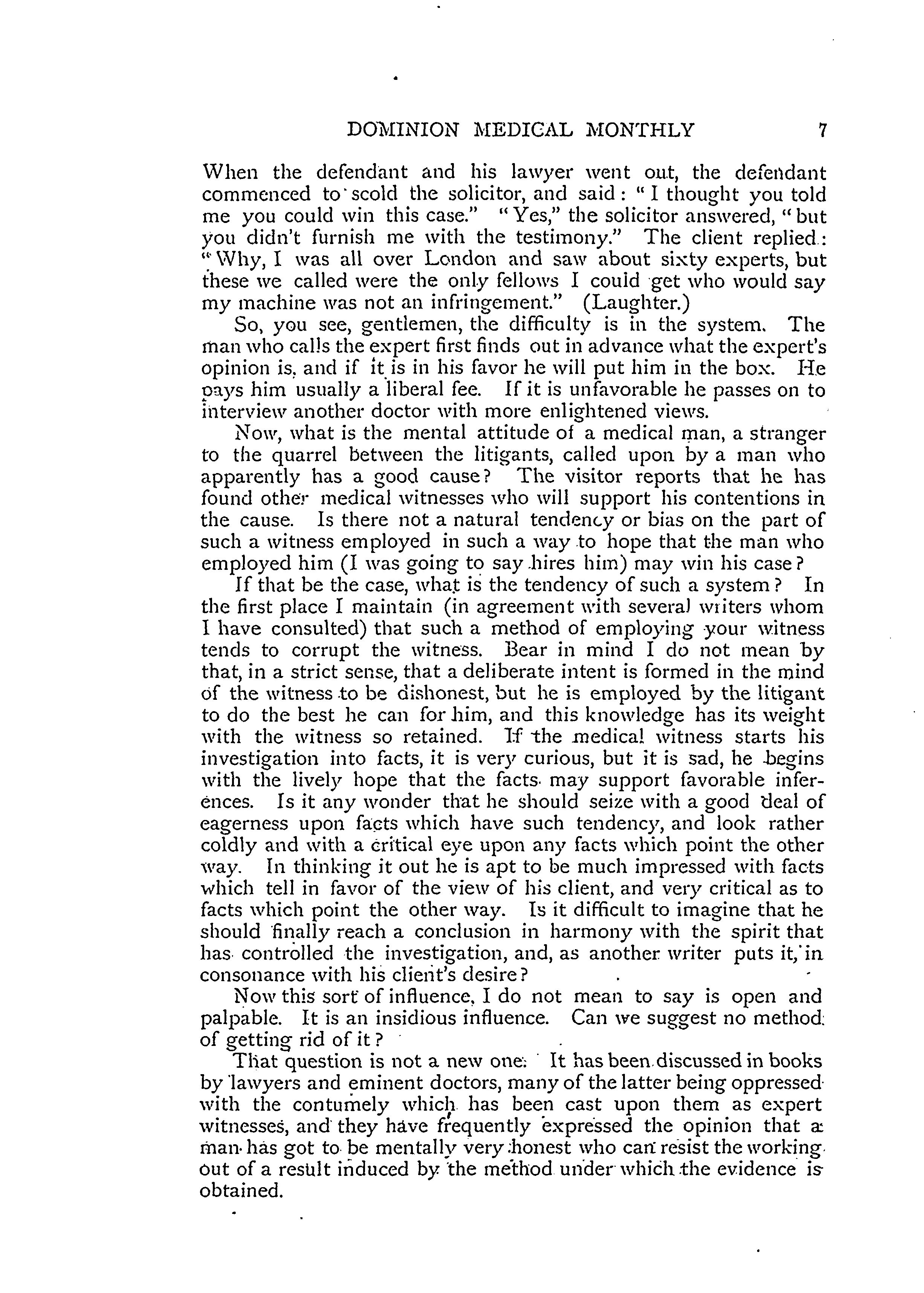 DOMINION MEDICAL MONTHLY 7

When the defendant and his lawyer went out, the defendant commenced to scold the solicitor, and said: "I thought you told me you could win this case." "Yes," the solicitor answered, "but you didn't furnish me with the testimony." The client replied: "Why, I was all over London and saw about sixty experts, but these we called were the only fellows I could get who would say my machine was not an infringement." (Laughter.)

So, you see, gentlemen, the difficulty is in the system. The man who calls the expert first finds out in advance what the expert's opinion is, and if it is in his favor he will put him in the box. He pays him usually a liberal fee. If it is unfavorable he passes on to interview another doctor with more enlightened views.

Now, what is the mental attitude of a medical man, a stranger to the quarrel between the litigants, called upon by a man who apparently has a good cause? The visitor reports that he has found other medical witnesses who will support his contentions in the cause. Is there not a natural tendency or bias on the part of such a witness employed in such a way to hope that the man who employed him (I was going to say hires him) may win his case?

If that be the case, what is the tendency of such a system? In the first place I maintain (in agreement with several writers whom I have consulted) that such a method of employing your witness tends to corrupt the witness. Bear in mind I do not mean by that, in a strict sense, that a deliberate intent is formed in the mind of the witness to be dishonest, but he is employed by the litigant to do the best he can for him, and this knowledge has its weight with the witness so retained. If the medical witness starts his investigation into facts, it is very curious, but it is sad, he begins with the lively hope that the facts may support favorable inferences. Is it any wonder that he should seize with a good deal of eagerness upon facts which have such tendency, and look rather coldly and with a critical eye upon any facts which point the other way. In thinking it out he is apt to be much impressed with facts which tell in favor of the view of his client, and very critical as to facts which point the other way. Is it difficult to imagine that he should finally reach a conclusion in harmony with the spirit that has controlled the investigation, and, as another writer puts it, in consonance with his client's desire?

Now this sort of influence, I do not mean to say is open and palpable. It is an insidious influence. Can we suggest no method of getting rid of it?

That question is not a new one. It has been discussed in books by lawyers and eminent doctors, many of the latter being oppressed with the contumely which has been cast upon them as expert witnesses, and they have frequently expressed the opinion that a man has got to be mentally very honest who can resist the working out of a result induced by the method under which the evidence is obtained.